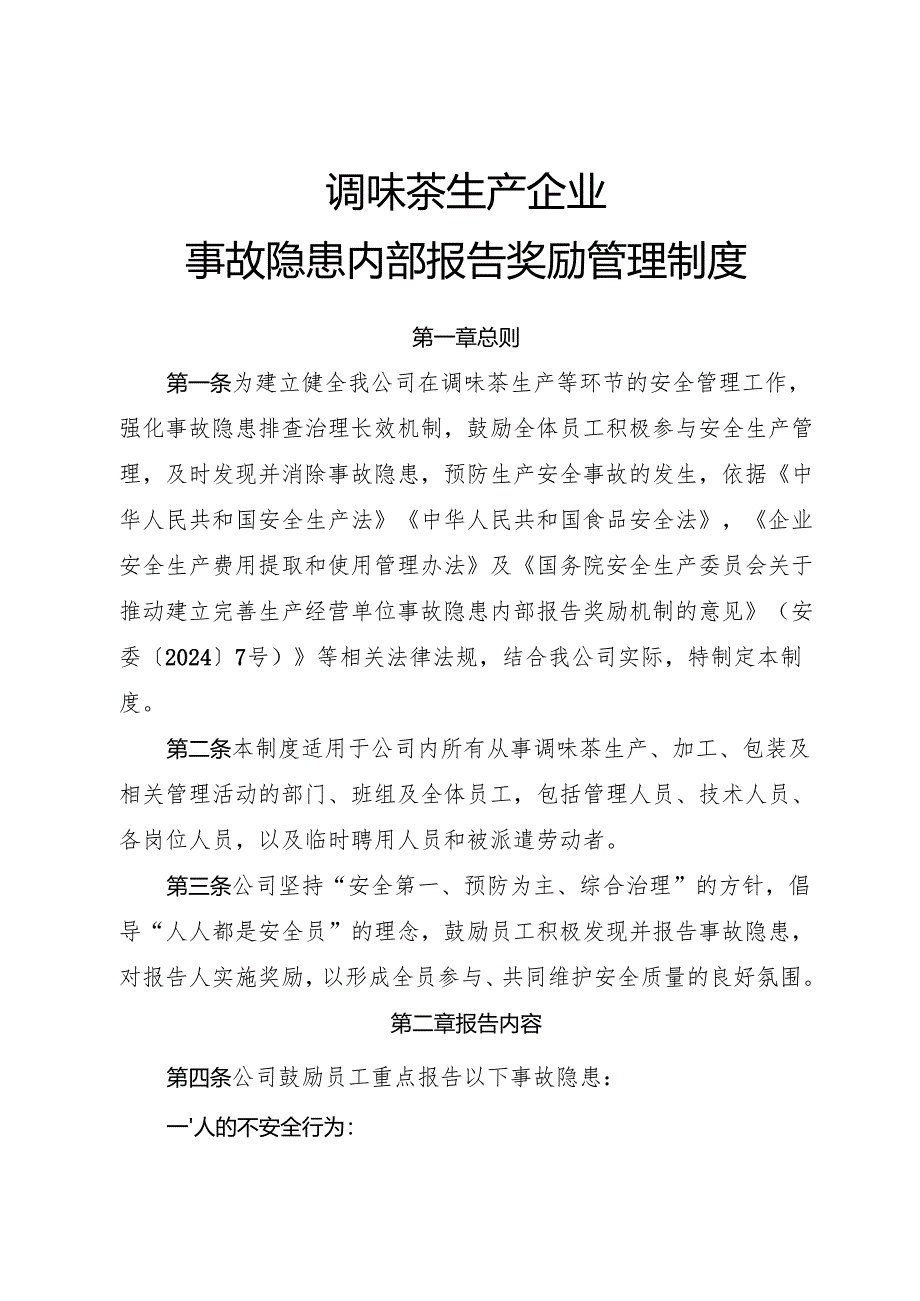 调味茶生产企业
事故隐患内部报告奖励管理制度

第一章总则

第一条为建立健全我公司在调味茶生产等环节的安全管理工作，强化事故隐患排查治理长效机制，鼓励全体员工积极参与安全生产管理，及时发现并消除事故隐患，预防生产安全事故的发生，依据《中华人民共和国安全生产法》《中华人民共和国食品安全法》，《企业安全生产费用提取和使用管理办法》及《国务院安全生产委员会关于推动建立完善生产经营单位事故隐患内部报告奖励机制的意见》（安委〔2024〕7号）》等相关法律法规，结合我公司实际，特制定本制度。

第二条本制度适用于公司内所有从事调味茶生产、加工、包装及相关管理活动的部门、班组及全体员工，包括管理人员、技术人员、各岗位人员，以及临时聘用人员和被派遣劳动者。

第三条公司坚持“安全第一、预防为主、综合治理”的方针，倡导“人人都是安全员”的理念，鼓励员工积极发现并报告事故隐患，对报告人实施奖励，以形成全员参与、共同维护安全质量的良好氛围。

第二章报告内容

第四条公司鼓励员工重点报告以下事故隐患：

一'人的不安全行为：